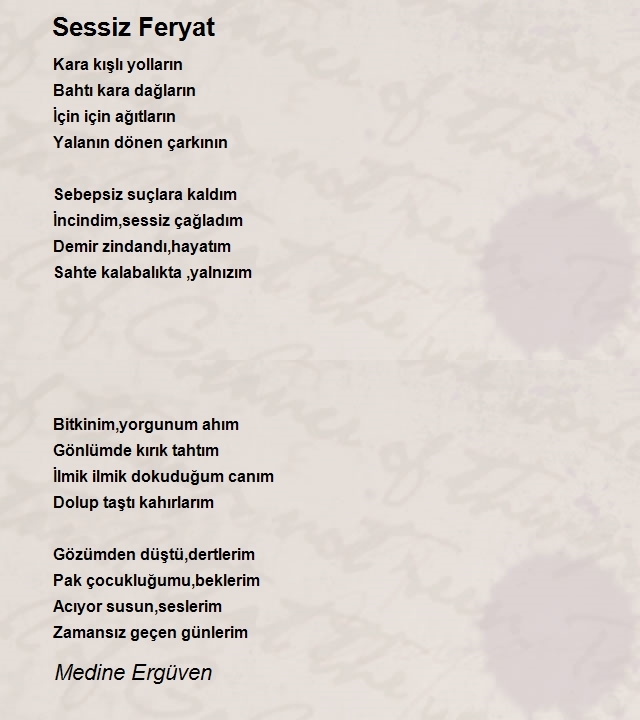 Sessiz Feryat

Kara kışlı yolların
Bahtı kara dağların
İçin için ağıtların
Yalanın dönen çarkının

Sebepsiz suçlara kaldım
İncindim,sessiz çağladım
Demir zindandı,hayatım
Sahte kalabalıkta ,yalnızım

Bitkinim,yorgunum ahım
Gönlümde kırık tahtım
İlmik ilmik dokuduğum canım
Dolup taştı kahırlarım

Gözümden düştü,dertlerim
Pak çocukluğumu,beklerim
Acıyor susun,seslerim
Zamansız geçen günlerim

Medine Ergüven